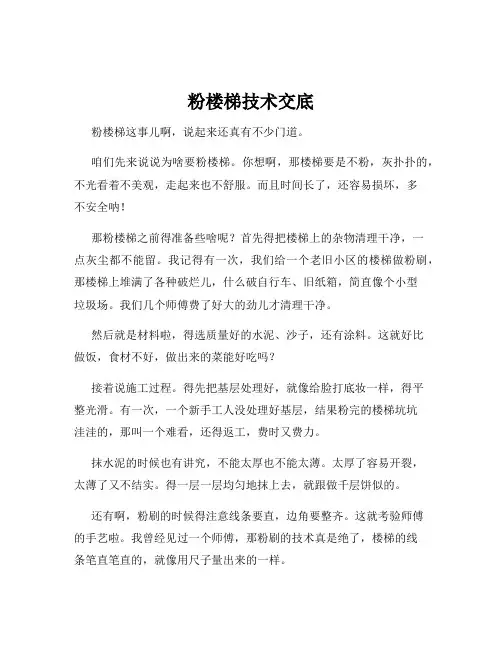 粉楼梯技术交底

粉楼梯这事儿啊，说起来还真有不少门道。

咱们先来说说为啥要粉楼梯。你想啊，那楼梯要是不粉，灰扑扑的，不光看着不美观，走起来也不舒服。而且时间长了，还容易损坏，多不安全呐！

那粉楼梯之前得准备些啥呢？首先得把楼梯上的杂物清理干净，一点灰尘都不能留。我记得有一次，我们给一个老旧小区的楼梯做粉刷，那楼梯上堆满了各种破烂儿，什么破自行车、旧纸箱，简直像个小型垃圾场。我们几个师傅费了好大的劲儿才清理干净。

然后就是材料啦，得选质量好的水泥、沙子，还有涂料。这就好比做饭，食材不好，做出来的菜能好吃吗？

接着说施工过程。得先把基层处理好，就像给脸打底妆一样，得平整光滑。有一次，一个新手工人没处理好基层，结果粉完的楼梯坑坑洼洼的，那叫一个难看，还得返工，费时又费力。

抹水泥的时候也有讲究，不能太厚也不能太薄。太厚了容易开裂，太薄了又不结实。得一层一层均匀地抹上去，就跟做千层饼似的。

还有啊，粉刷的时候得注意线条要直，边角要整齐。这就考验师傅的手艺啦。我曾经见过一个师傅，那粉刷的技术真是绝了，楼梯的线条笔直笔直的，就像用尺子量出来的一样。